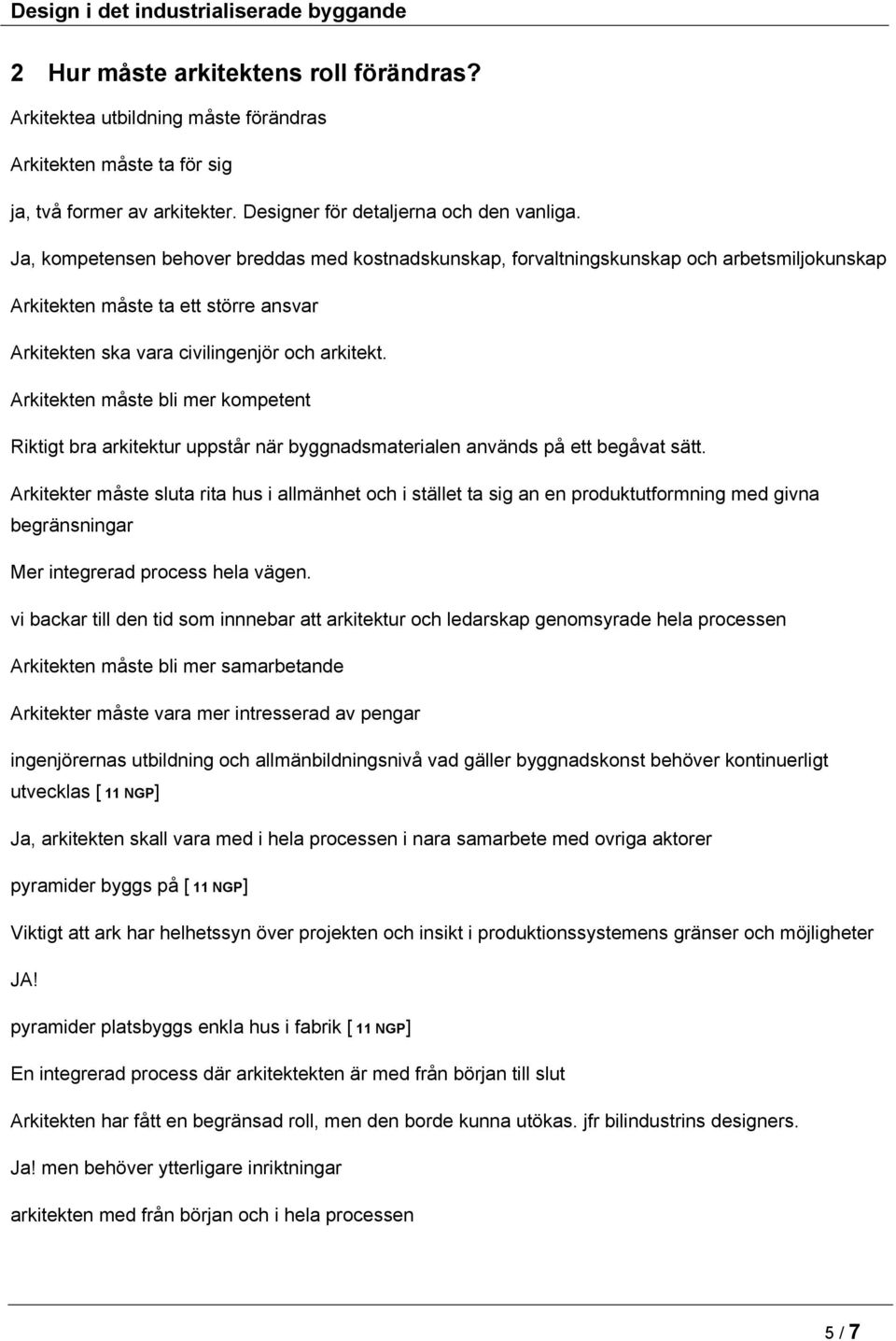 Design i det industrialiserade byggande

2 Hur måste arkitektens roll förändras?

Arkitektea utbildning måste förändras

Arkitekten måste ta för sig

ja, två former av arkitekter. Designer för detaljerna och den vanliga.

Ja, kompetensen behover breddas med kostnadskunskap, forvaltningskunskap och arbetsmiljokunskap

Arkitekten måste ta ett större ansvar

Arkitekten ska vara civilingenjör och arkitekt.

Arkitekten måste bli mer kompetent

Riktigt bra arkitektur uppstår när byggnadsmaterialen används på ett begåvat sätt.

Arkitekter måste sluta rita hus i allmänhet och i stället ta sig an en produktutformning med givna begränsningar

Mer integrerad process hela vägen.

vi backar till den tid som innnebar att arkitektur och ledarskap genomsyrade hela processen

Arkitekten måste bli mer samarbetande

Arkitekter måste vara mer intresserad av pengar

ingenjörernas utbildning och allmänbildningsnivå vad gäller byggnadskonst behöver kontinuerligt utvecklas [ 11 NGP]

Ja, arkitekten skall vara med i hela processen i nara samarbete med ovriga aktorer

pyramider byggs på [ 11 NGP]

Viktigt att ark har helhetssyn över projekten och insikt i produktionssystemens gränser och möjligheter

JA!

pyramider platsbyggs enkla hus i fabrik [ 11 NGP]

En integrerad process där arkitektekten är med från början till slut

Arkitekten har fått en begränsad roll, men den borde kunna utökas. jfr bilindustrins designers.

Ja! men behöver ytterligare inriktningar

arkitekten med från början och i hela processen

5 / 7